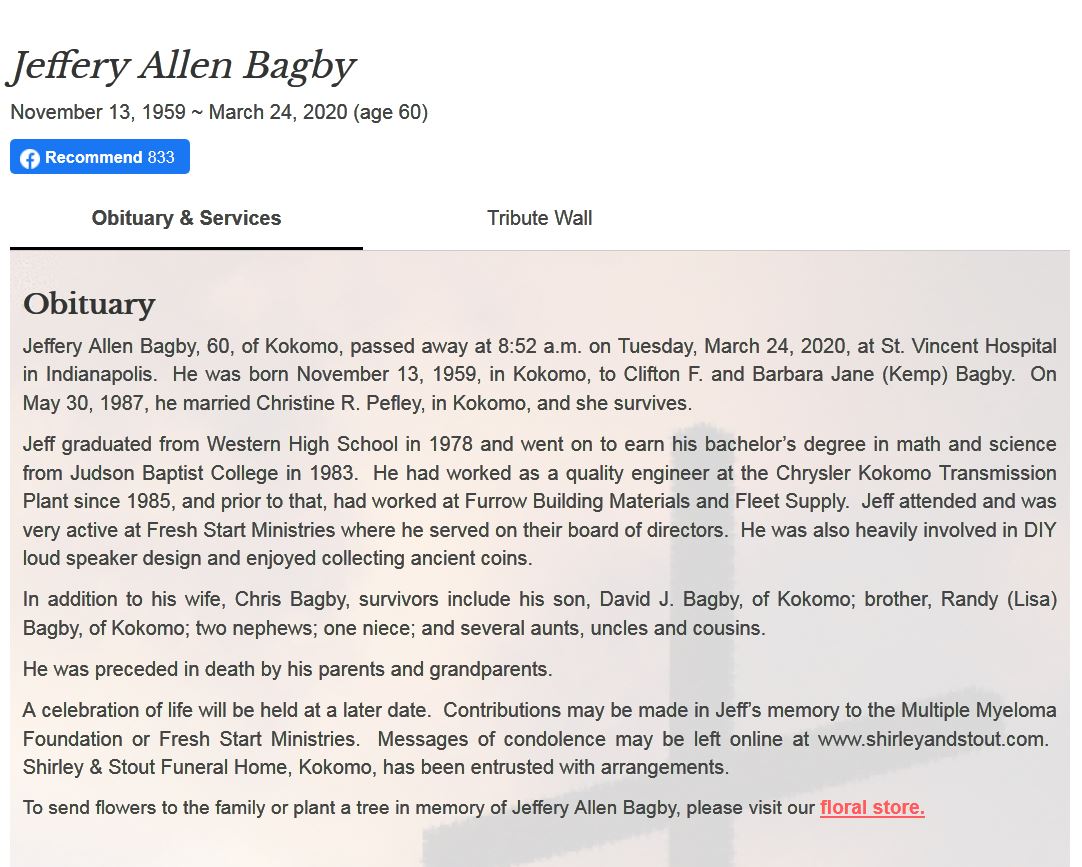 Jeffery Allen Bagby

November 13, 1959 ~ March 24, 2020 (age 60)

Recommend 833

Obituary & Services

Tribute Wall

Obituary

Jeffery Allen Bagby, 60, of Kokomo, passed away at 8:52 a.m. on Tuesday, March 24, 2020, at St. Vincent Hospital in Indianapolis. He was born November 13, 1959, in Kokomo, to Clifton F. and Barbara Jane (Kemp) Bagby. On May 30, 1987, he married Christine R. Pefley, in Kokomo, and she survives.

Jeff graduated from Western High School in 1978 and went on to earn his bachelor's degree in math and science from Judson Baptist College in 1983. He had worked as a quality engineer at the Chrysler Kokomo Transmission Plant since 1985, and prior to that, had worked at Furrow Building Materials and Fleet Supply. Jeff attended and was very active at Fresh Start Ministries where he served on their board of directors. He was also heavily involved in DIY loud speaker design and enjoyed collecting ancient coins.

In addition to his wife, Chris Bagby, survivors include his son, David J. Bagby, of Kokomo; brother, Randy (Lisa) Bagby, of Kokomo; two nephews; one niece; and several aunts, uncles and cousins.

He was preceded in death by his parents and grandparents.

A celebration of life will be held at a later date. Contributions may be made in Jeff's memory to the Multiple Myeloma Foundation or Fresh Start Ministries. Messages of condolence may be left online at www.shirleyandstout.com. Shirley & Stout Funeral Home, Kokomo, has been entrusted with arrangements.

To send flowers to the family or plant a tree in memory of Jeffery Allen Bagby, please visit our floral store.